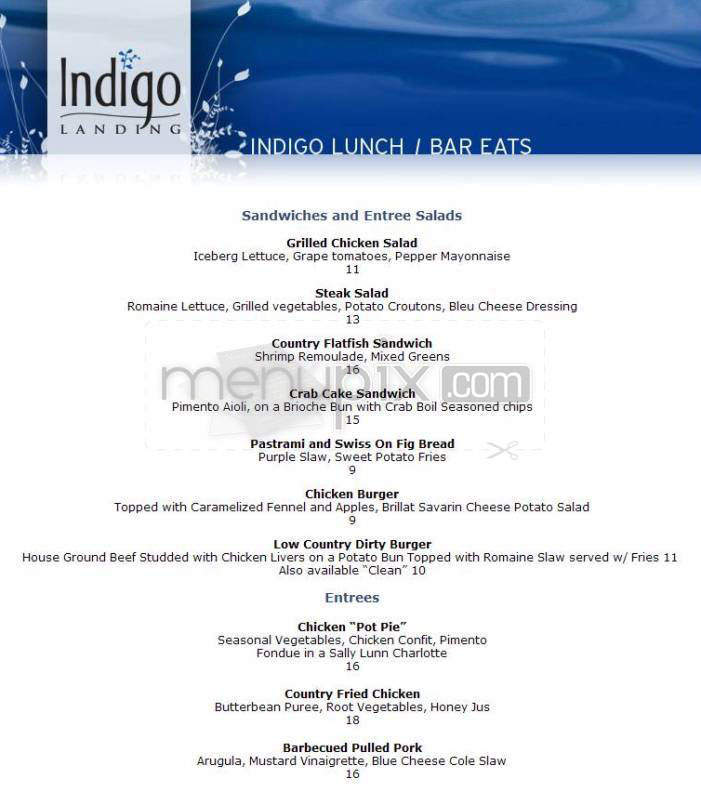 Indigo
LANDING

INDIGO LUNCH / BAR EATS

Sandwiches and Entree Salads

Grilled Chicken Salad
Iceberg Lettuce, Grape tomatoes, Pepper Mayonnaise
11

Steak Salad
Romaine Lettuce, Grilled vegetables, Potato Croutons, Bleu Cheese Dressing
13

Country Flatfish Sandwich
Shrimp Remoulade, Mixed Greens
16

menupix.com

Crab Cake Sandwich
Pimento Aioli, on a Brioche Bun with Crab Boil Seasoned chips
15

Pastrami and Swiss On Fig Bread
Purple Slaw, Sweet Potato Fries
9

Chicken Burger
Topped with Caramelized Fennel and Apples, Brillat Savarin Cheese Potato Salad
9

Low Country Dirty Burger
House Ground Beef Studded with Chicken Livers on a Potato Bun Topped with Romaine Slaw served w/ Fries 11
Also available "Clean" 10

Entrees

Chicken "Pot Pie"
Seasonal Vegetables, Chicken Confit, Pimento Fondue in a Sally Lunn Charlotte
16

Country Fried Chicken
Butterbean Puree, Root Vegetables, Honey Jus
18

Barbecued Pulled Pork
Arugula, Mustard Vinaigrette, Blue Cheese Cole Slaw
16